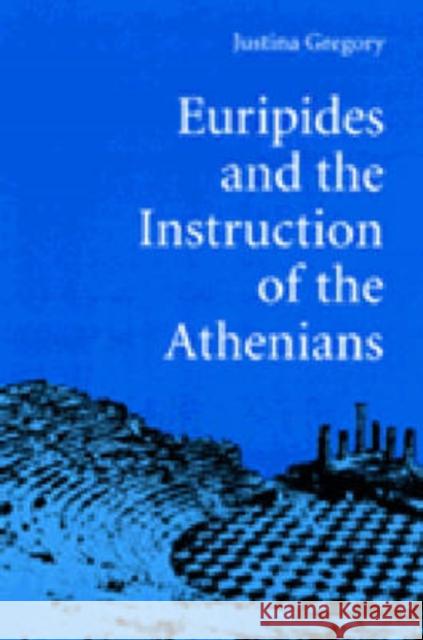 Justina Gregory

Euripides and the Instruction of the Athenians

Kraina Książek